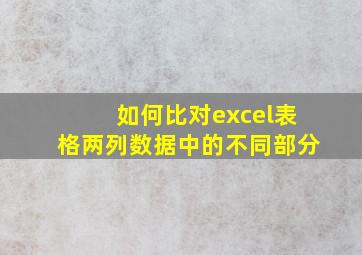 如何比对excel表格两列数据中的不同部分